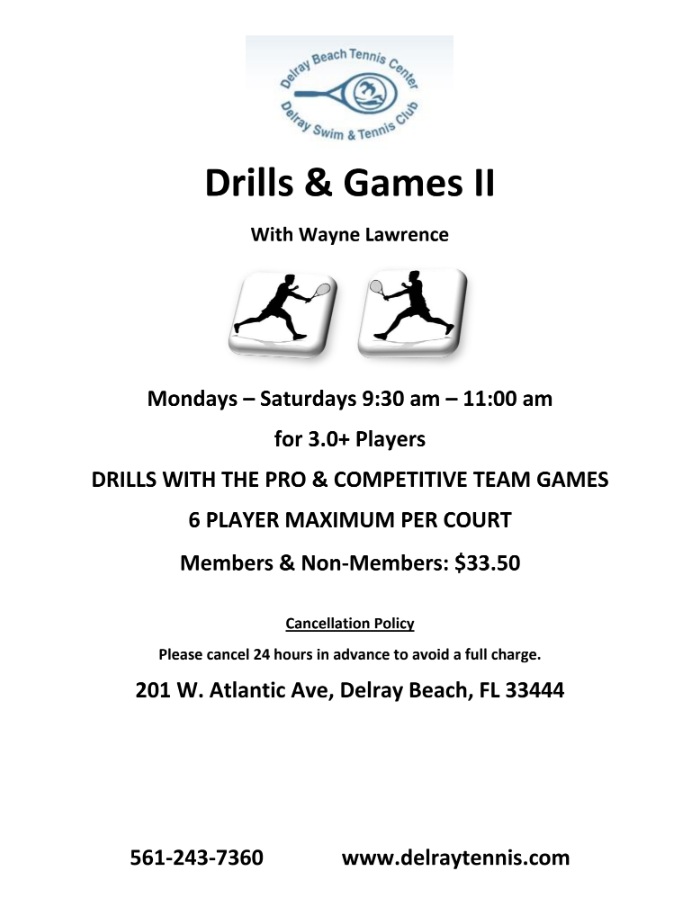 Delray Beach Tennis Center
Delray Swim & Tennis Club

Drills & Games II

With Wayne Lawrence

Mondays – Saturdays 9:30 am – 11:00 am

for 3.0+ Players

DRILLS WITH THE PRO & COMPETITIVE TEAM GAMES

6 PLAYER MAXIMUM PER COURT

Members & Non-Members: $33.50

Cancellation Policy

Please cancel 24 hours in advance to avoid a full charge.

201 W. Atlantic Ave, Delray Beach, FL 33444

561-243-7360 www.delraytennis.com